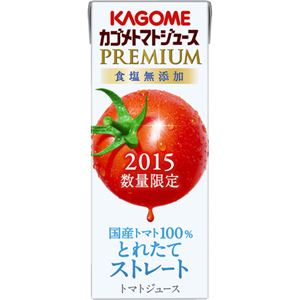 KAGOME
カゴメトマトジュース
PREMIUM
食塩無添加

2015
数量限定

国産トマト100%
とれたて
ストレート
トマトジュース